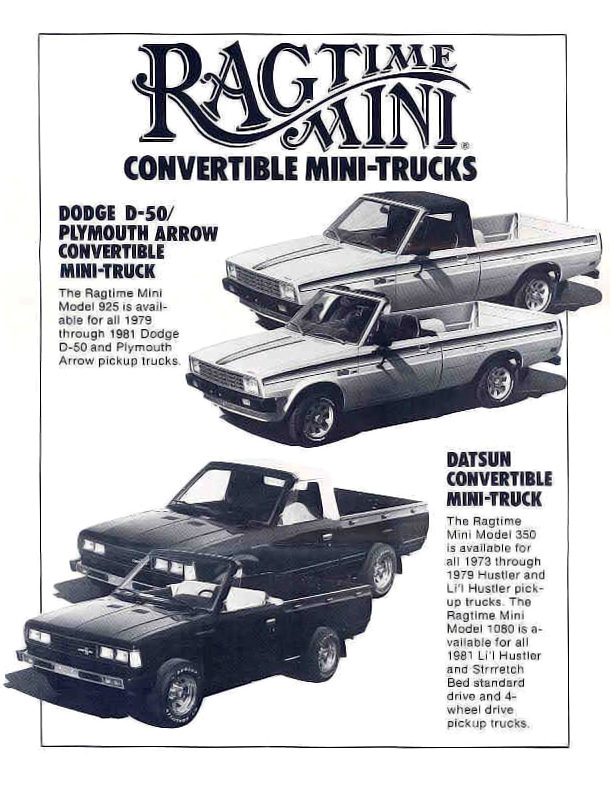 RAGTIME MINI®
CONVERTIBLE MINI-TRUCKS

DODGE D-50/ PLYMOUTH ARROW CONVERTIBLE MINI-TRUCK

The Ragtime Mini Model 925 is available for all 1979 through 1981 Dodge D-50 and Plymouth Arrow pickup trucks.

DATSUN CONVERTIBLE MINI-TRUCK

The Ragtime Mini Model 350 is available for all 1973 through 1979 Hustler and Li'l Hustler pickup trucks. The Ragtime Mini Model 1080 is available for all 1981 Li'l Hustler and Strrretch Bed standard drive and 4-wheel drive pickup trucks.